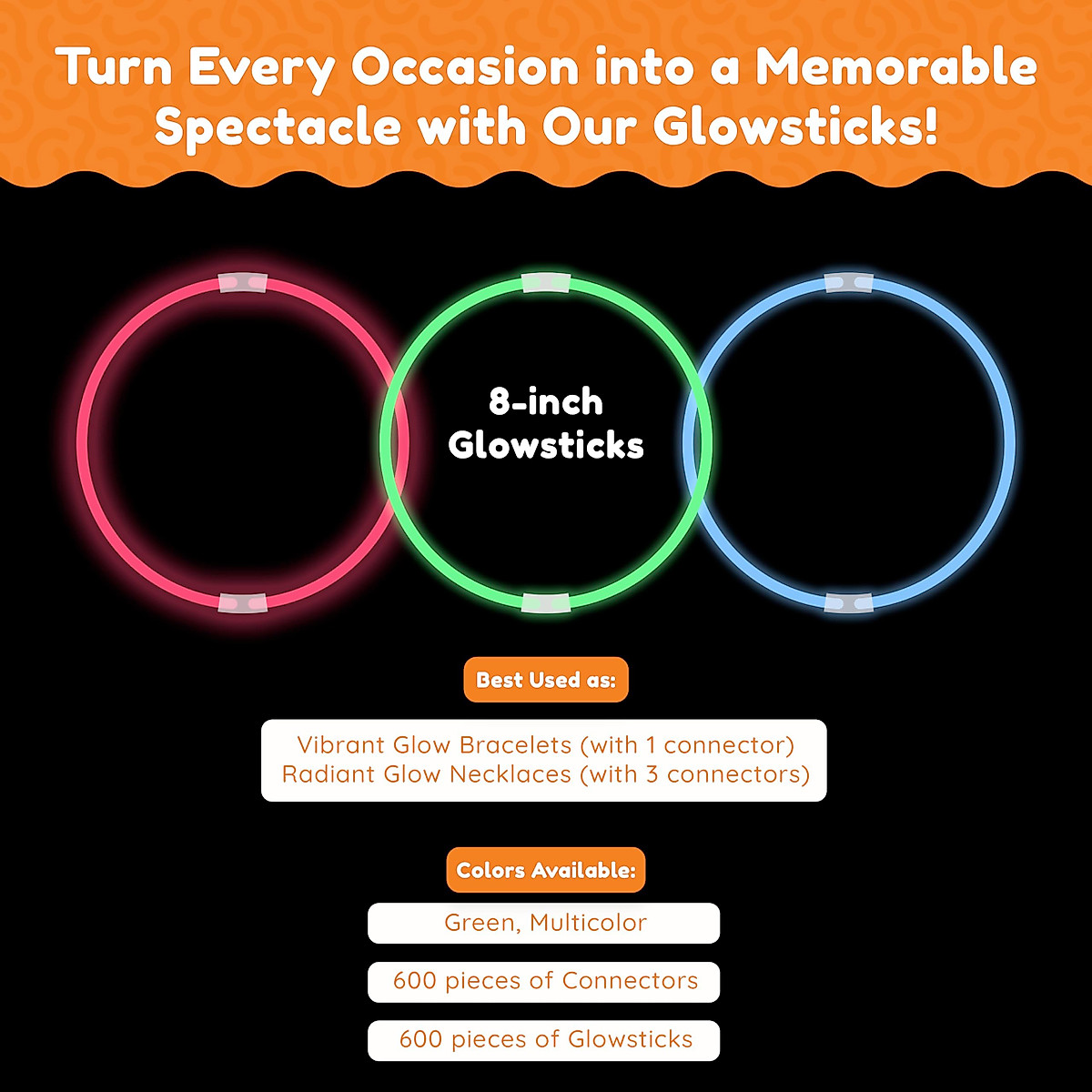 Turn Every Occasion into a Memorable Spectacle with Our Glowsticks!

8-inch Glowsticks

Best Used as:

Vibrant Glow Bracelets (with 1 connector)
Radiant Glow Necklaces (with 3 connectors)

Colors Available:

Green, Multicolor

600 pieces of Connectors

600 pieces of Glowsticks